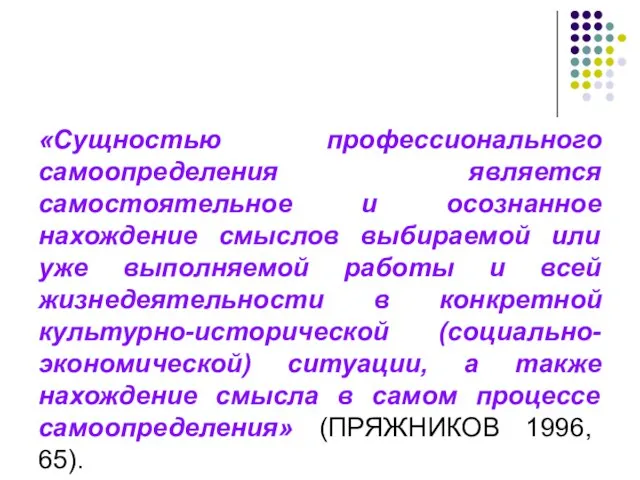 «Сущностью профессионального самоопределения является самостоятельное и осознанное нахождение смыслов выбираемой или уже выполняемой работы и всей жизнедеятельности в конкретной культурно-исторической (социально-экономической) ситуации, а также нахождение смысла в самом процессе самоопределения» (ПРЯЖНИКОВ 1996, 65).